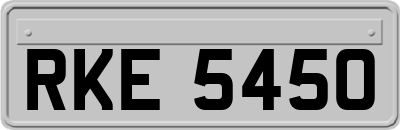 RKE 5450